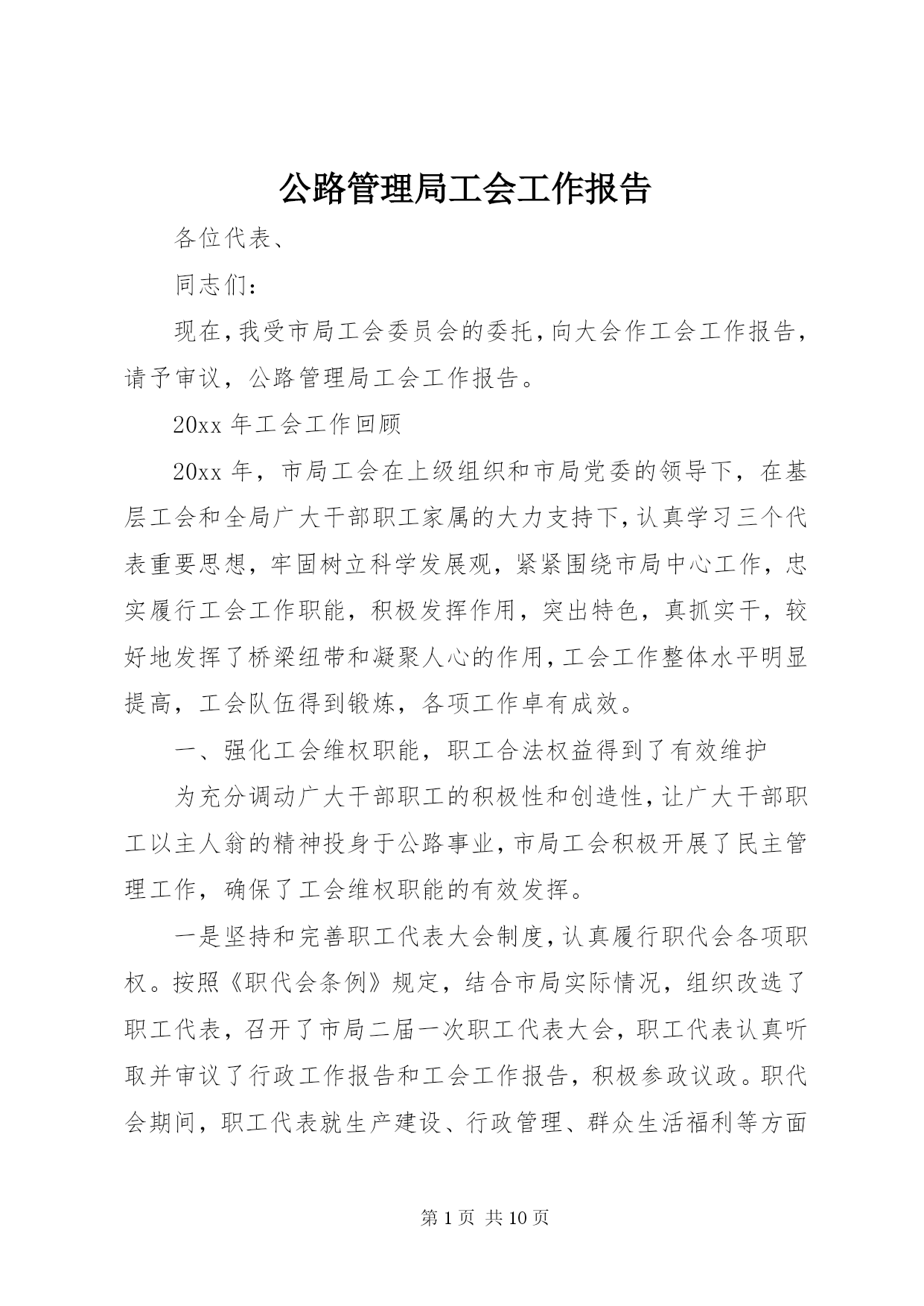 公路管理局工会工作报告

各位代表、

同志们：

现在，我受市局工会委员会的委托，向大会作工会工作报告，请予审议，公路管理局工会工作报告。

20xx 年工会工作回顾

20xx 年，市局工会在上级组织和市局党委的领导下，在基层工会和全局广大干部职工家属的大力支持下，认真学习三个代表重要思想，牢固树立科学发展观，紧紧围绕市局中心工作，忠实履行工会工作职能，积极发挥作用，突出特色，真抓实干，较好地发挥了桥梁纽带和凝聚人心的作用，工会工作整体水平明显提高，工会队伍得到锻炼，各项工作卓有成效。

一、强化工会维权职能，职工合法权益得到了有效维护

为充分调动广大干部职工的积极性和创造性，让广大干部职工以主人翁的精神投身于公路事业，市局工会积极开展了民主管理工作，确保了工会维权职能的有效发挥。

一是坚持和完善职工代表大会制度，认真履行职代会各项职权。按照《职代会条例》规定，结合市局实际情况，组织改选了职工代表，召开了市局二届一次职工代表大会，职工代表认真听取并审议了行政工作报告和工会工作报告，积极参政议政。职代会期间，职工代表就生产建设、行政管理、群众生活福利等方面

第 1 页 共 10 页